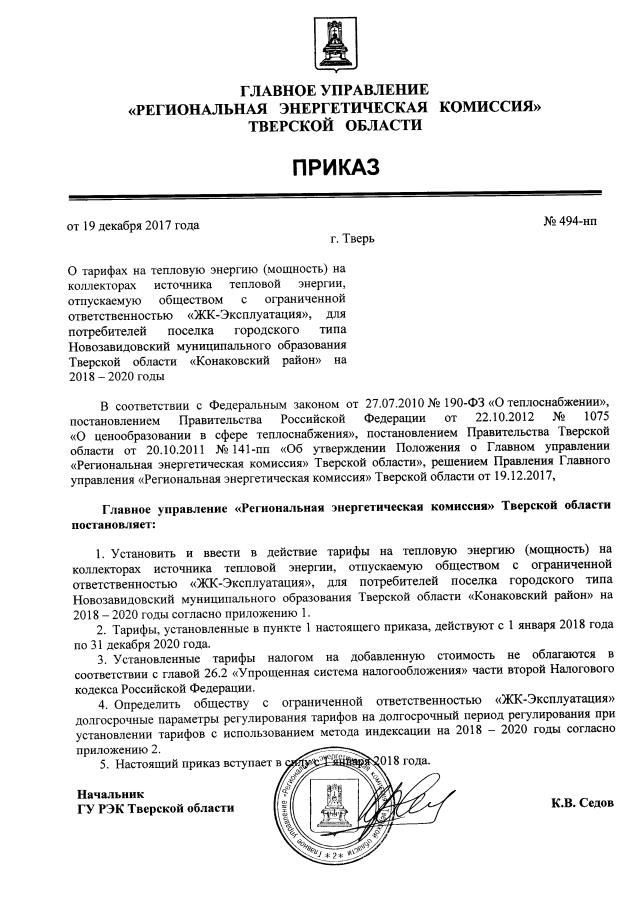 ГЛАВНОЕ УПРАВЛЕНИЕ
«РЕГИОНАЛЬНАЯ ЭНЕРГЕТИЧЕСКАЯ КОМИССИЯ»
ТВЕРСКОЙ ОБЛАСТИ

ПРИКАЗ

от 19 декабря 2017 года

№ 494-нп

г. Тверь

О тарифах на тепловую энергию (мощность) на коллекторах источника тепловой энергии, отпускаемую обществом с ограниченной ответственностью «ЖК-Эксплуатация», для потребителей поселка городского типа Новозавидовский муниципального образования Тверской области «Конаковский район» на 2018 – 2020 годы

В соответствии с Федеральным законом от 27.07.2010 № 190-ФЗ «О теплоснабжении», постановлением Правительства Российской Федерации от 22.10.2012 № 1075 «О ценообразовании в сфере теплоснабжения», постановлением Правительства Тверской области от 20.10.2011 № 141-пп «Об утверждении Положения о Главном управлении «Региональная энергетическая комиссия» Тверской области», решением Правления Главного управления «Региональная энергетическая комиссия» Тверской области от 19.12.2017,

Главное управление «Региональная энергетическая комиссия» Тверской области постановляет:

1. Установить и ввести в действие тарифы на тепловую энергию (мощность) на коллекторах источника тепловой энергии, отпускаемую обществом с ограниченной ответственностью «ЖК-Эксплуатация», для потребителей поселка городского типа Новозавидовский муниципального образования Тверской области «Конаковский район» на 2018 – 2020 годы согласно приложению 1.

2. Тарифы, установленные в пункте 1 настоящего приказа, действуют с 1 января 2018 года по 31 декабря 2020 года.

3. Установленные тарифы налогом на добавленную стоимость не облагаются в соответствии с главой 26.2 «Упрощенная система налогообложения» части второй Налогового кодекса Российской Федерации.

4. Определить обществу с ограниченной ответственностью «ЖК-Эксплуатация» долгосрочные параметры регулирования тарифов на долгосрочный период регулирования при установлении тарифов с использованием метода индексации на 2018 – 2020 годы согласно приложению 2.

5. Настоящий приказ вступает в силу с 1 января 2018 года.

Начальник
ГУ РЭК Тверской области

К.В. Седов